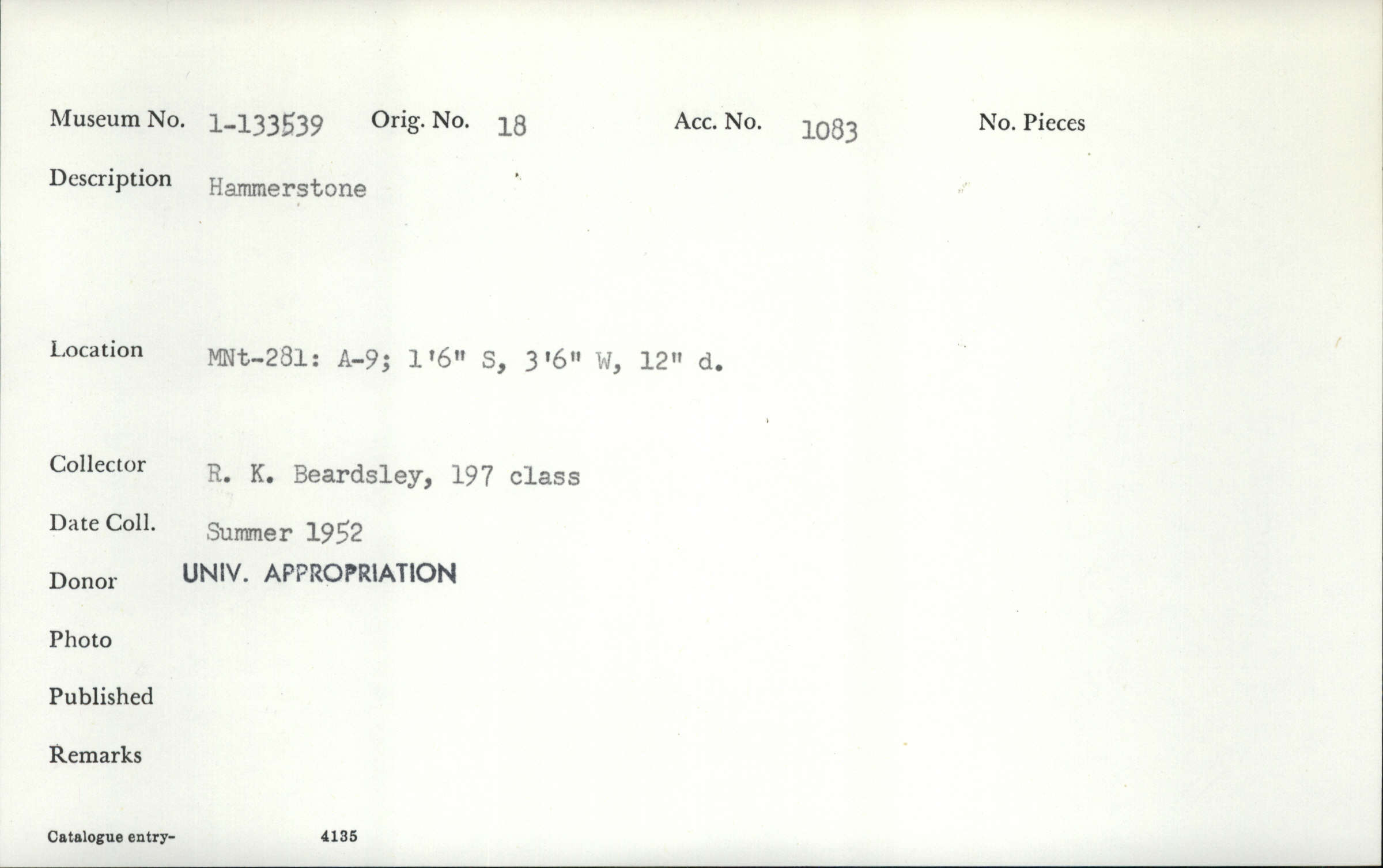 Museum No. 1-133539 Orig. No. 18 Acc. No. 1083 No. Pieces

Description Hammerstone

Location MNt-281: A-9; 1'6" S, 3'6" W, 12" d.

Collector R. K. Beardsley, 197 class

Date Coll. Summer 1952

Donor UNIV. APPROPRIATION

Photo

Published

Remarks

Catalogue entry- 4135